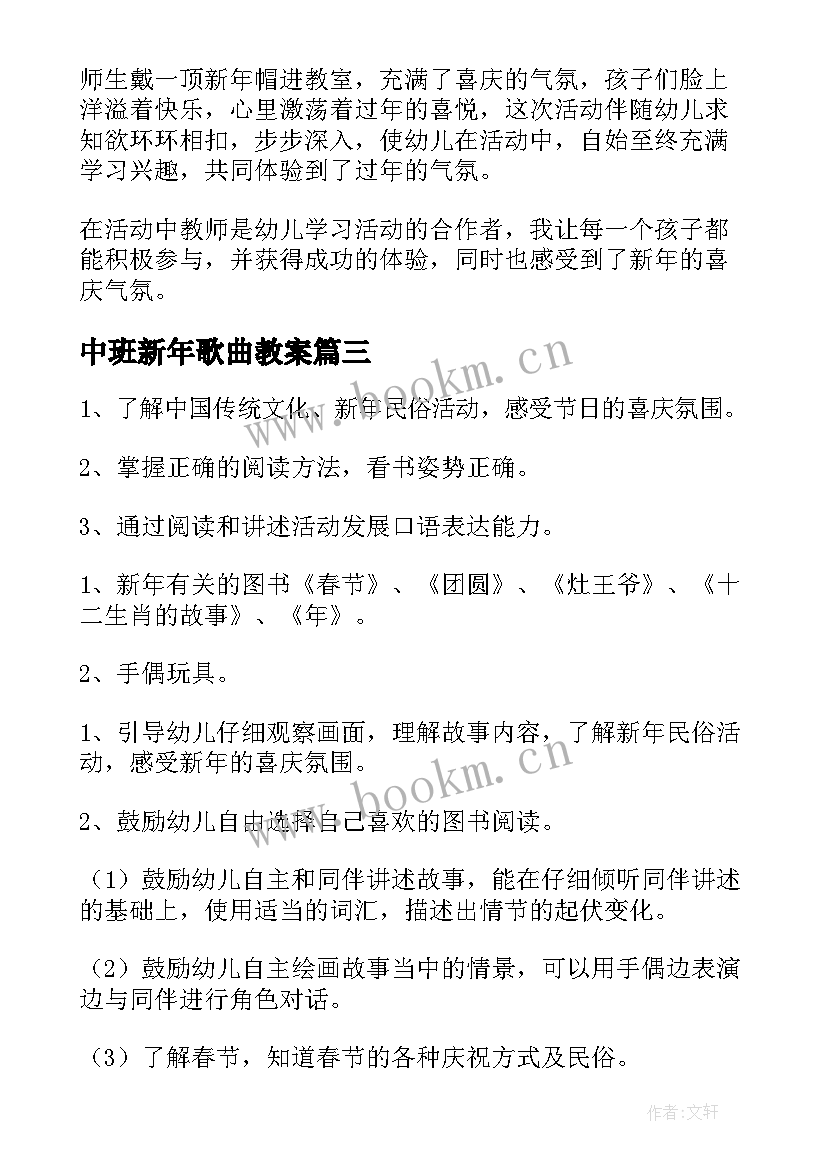 师生戴一顶新年帽进教室，充满了喜庆的气氛，孩子们脸上洋溢着快乐，心里激荡着过年的喜悦，这次活动伴随幼儿求知欲环环相扣，步步深入，使幼儿在活动中，自始至终充满学习兴趣，共同体验到了过年的气氛。

在活动中教师是幼儿学习活动的合作者，我让每一个孩子都能积极参与，并获得成功的体验，同时也感受到了新年的喜庆气氛。

中班新年歌曲教案篇三

www.bookm.cn

1、了解中国传统文化、新年民俗活动，感受节日的喜庆氛围。

2、掌握正确的阅读方法，看书姿势正确。

3、通过阅读和讲述活动发展口语表达能力。

1、新年有关的图书《春节》、《团圆》、《灶王爷》、《十二生肖的故事》、《年》。

2、手偶玩具。

1、引导幼儿仔细观察画面，理解故事内容，了解新年民俗活动，感受新年的喜庆氛围。

www.bookm.cn

2、鼓励幼儿自由选择自己喜欢的图书阅读。

（1）鼓励幼儿自主和同伴讲述故事，能在仔细倾听同伴讲述的基础上，使用适当的词汇，描述出情节的起伏变化。

（2）鼓励幼儿自主绘画故事当中的情景，可以用手偶边表演边与同伴进行角色对话。

（3）了解春节，知道春节的各种庆祝方式及民俗。

作者:文轩